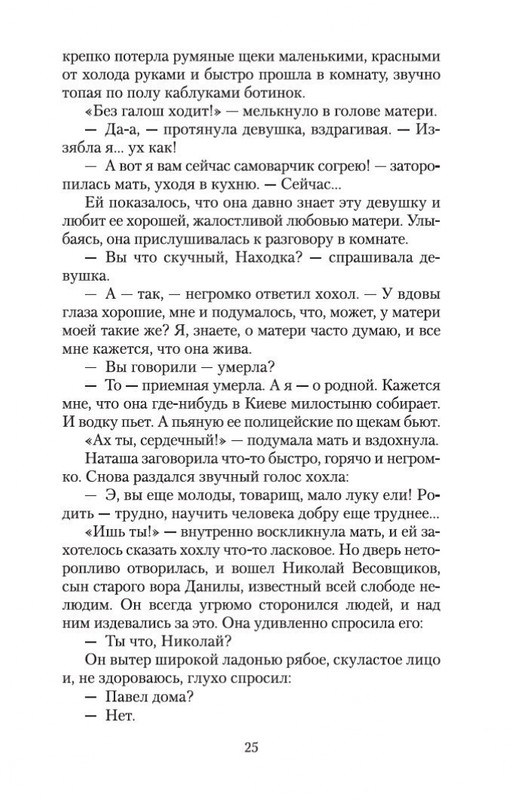 крепко потерла румяные щеки маленькими, красными от холода руками и быстро прошла в комнату, звучно топая по полу каблуками ботинок.

«Без галош ходит!» — мелькнуло в голове матери.

— Да-а, — протянула девушка, вздрагивая. — Иззябла я... ух как!

— А вот я вам сейчас самоварчик согрею! — заторопилась мать, уходя в кухню. — Сейчас...

Ей показалось, что она давно знает эту девушку и любит ее хорошей, жалостливой любовью матери. Улыбаясь, она прислушивалась к разговору в комнате.

— Вы что скучный, Находка? — спрашивала девушка.

— А — так, — негромко ответил хохол. — У вдовы глаза хорошие, мне и подумалось, что, может, у матери моей такие же? Я, знаете, о матери часто думаю, и все мне кажется, что она жива.

— Вы говорили — умерла?

— То — приемная умерла. А я — о родной. Кажется мне, что она где-нибудь в Киеве милостыню собирает. И водку пьет. А пьяную ее полицейские по щекам бьют.

«Ах ты, сердечный!» — подумала мать и вздохнула.

Наташа заговорила что-то быстро, горячо и негромко. Снова раздался звучный голос хохла:

— Э, вы еще молоды, товарищ, мало луку ели! Родить — трудно, научить человека добру еще труднее...

«Ишь ты!» — внутренно воскликнула мать, и ей захотелось сказать хохлу что-то ласковое. Но дверь неторопливо отворилась, и вошел Николай Весовщиков, сын старого вора Данилы, известный всей слободе нелюдим. Он всегда угрюмо сторонился людей, и над ним издевались за это. Она удивленно спросила его:

— Ты что, Николай?

Он вытер широкой ладонью рябое, скуластое лицо и, не здороваясь, глухо спросил:

— Павел дома?

— Нет.

25